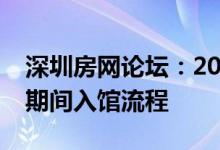 深圳房网论坛：20
期间入馆流程